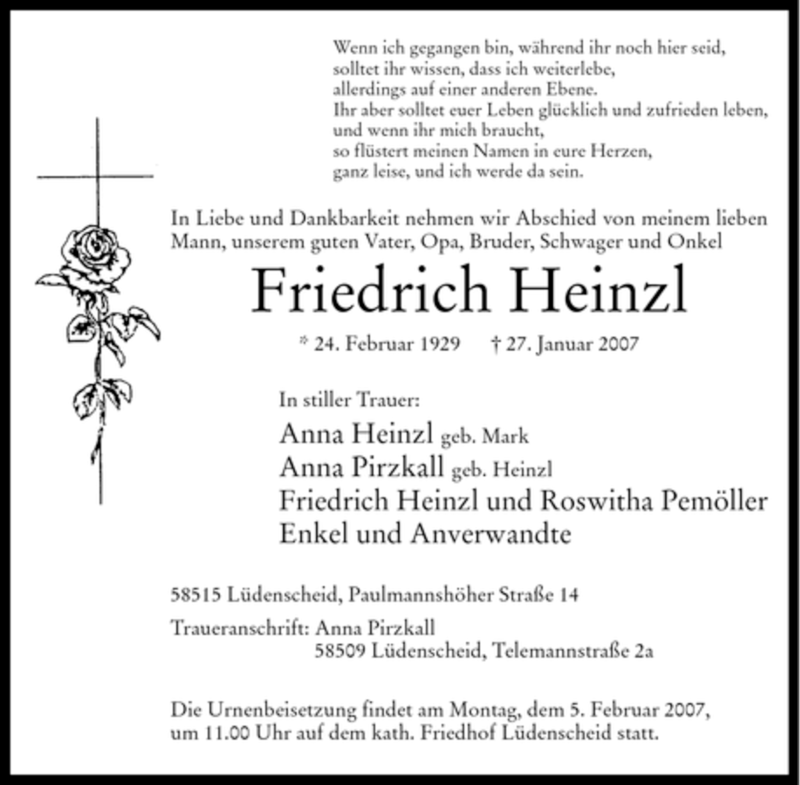 Wenn ich gegangen bin, während ihr noch hier seid,
solltet ihr wissen, dass ich weiterlebe,
allerdings auf einer anderen Ebene.
Ihr aber solltet euer Leben glücklich und zufrieden leben,
und wenn ihr mich braucht,
so flüstert meinen Namen in eure Herzen,
ganz leise, und ich werde da sein.

In Liebe und Dankbarkeit nehmen wir Abschied von meinem lieben Mann, unserem guten Vater, Opa, Bruder, Schwager und Onkel

Friedrich Heinzl

* 24. Februar 1929 † 27. Januar 2007

In stiller Trauer:

Anna Heinzl geb. Mark
Anna Pirzkall geb. Heinzl
Friedrich Heinzl und Roswitha Pemöller
Enkel und Anverwandte

58515 Lüdenscheid, Paulmannshöher Straße 14

Traueranschrift: Anna Pirzkall
58509 Lüdenscheid, Telemannstraße 2a

Die Urnenbeisetzung findet am Montag, dem 5. Februar 2007, um 11.00 Uhr auf dem kath. Friedhof Lüdenscheid statt.